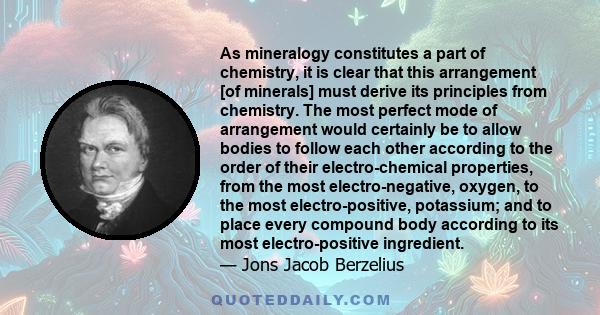 As mineralogy constitutes a part of chemistry, it is clear that this arrangement [of minerals] must derive its principles from chemistry. The most perfect mode of arrangement would certainly be to allow bodies to follow each other according to the order of their electro-chemical properties, from the most electro-negative, oxygen, to the most electro-positive, potassium; and to place every compound body according to its most electro-positive ingredient.
— Jons Jacob Berzelius

QUOTEDDAILY.COM